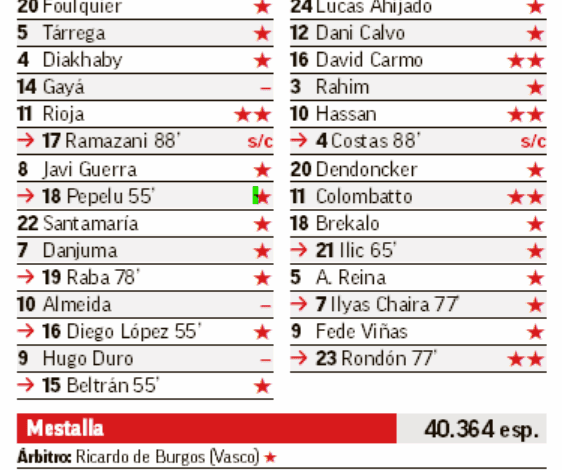 20 Foulquier ★
5 Tárrega ★
4 Diakhaby ★
14 Gayá –
11 Rioja ★★
→ 17 Ramazani 88' s/c
8 Javi Guerra ★
→ 18 Pepelu 55' ★
22 Santamaría ★
7 Danjuma ★
→ 19 Raba 78' ★
10 Almeida –
→ 16 Diego López 55' ★
9 Hugo Duro –
→ 15 Beltrán 55' ★

24 Lucas Ahijado ★
12 Dani Calvo ★
16 David Carmo ★★
3 Rahim ★
10 Hassan ★★
→ 4 Costas 88' s/c
20 Dendoncker ★
11 Colombatto ★★
18 Brekalo ★
→ 21 Ilic 65' ★
5 A. Reina ★
→ 7 Ilyas Chaira 77' ★
9 Fede Viñas ★
→ 23 Rondón 77' ★★

Mestalla 40.364 esp.

Árbitro: Ricardo de Burgos (Vasco) ★